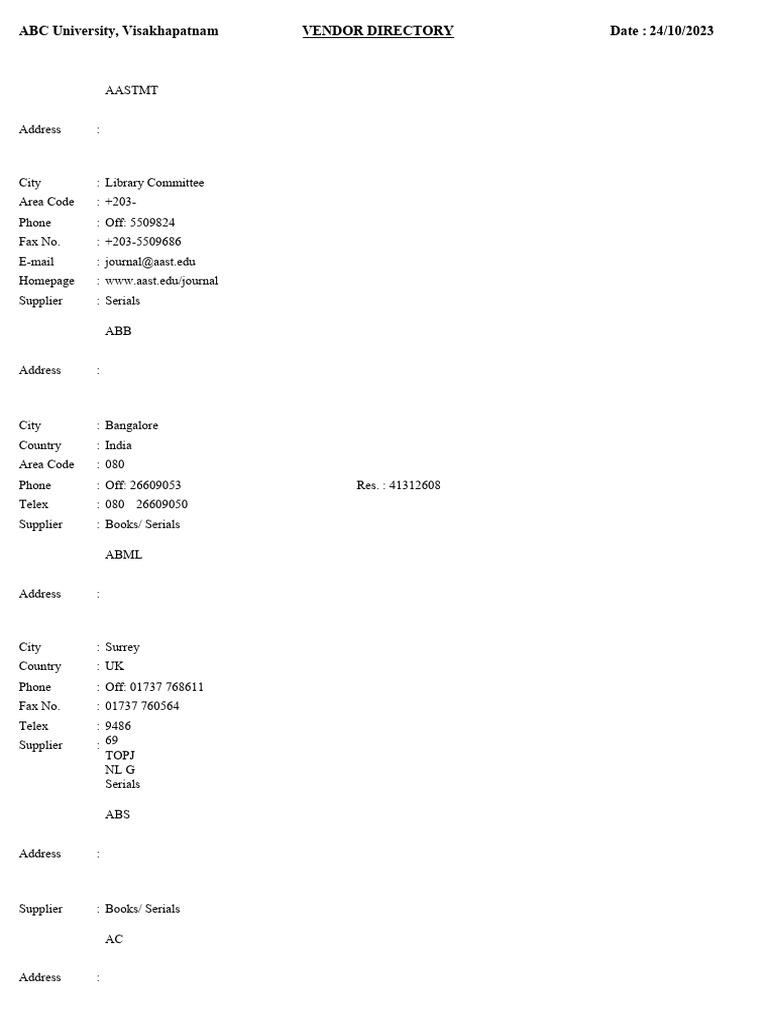 ABC University, Visakhapatnam VENDOR DIRECTORY Date : 24/10/2023

AASTMT

Address :

City : Library Committee
Area Code : +203-
Phone : Off: 5509824
Fax No. : +203-5509686
E-mail : journal@aast.edu
Homepage : www.aast.edu/journal
Supplier : Serials

ABB

Address :

City : Bangalore
Country : India
Area Code : 080
Phone : Off: 26609053 Res. : 41312608
Telex : 080 26609050
Supplier : Books/ Serials

ABML

Address :

City : Surrey
Country : UK
Phone : Off: 01737 768611
Fax No. : 01737 760564
Telex : 9486
69
TOPJ
NL G
Supplier : Serials

ABS

Address :

Supplier : Books/ Serials

AC

Address :